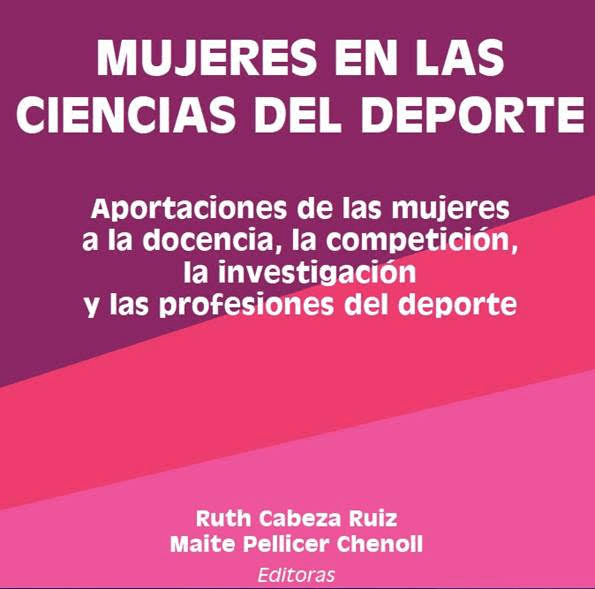 MUJERES EN LAS CIENCIAS DEL DEPORTE

Aportaciones de las mujeres a la docencia, la competición, la investigación y las profesiones del deporte

Ruth Cabeza Ruiz
Maite Pellicer Chenoll
Editoras